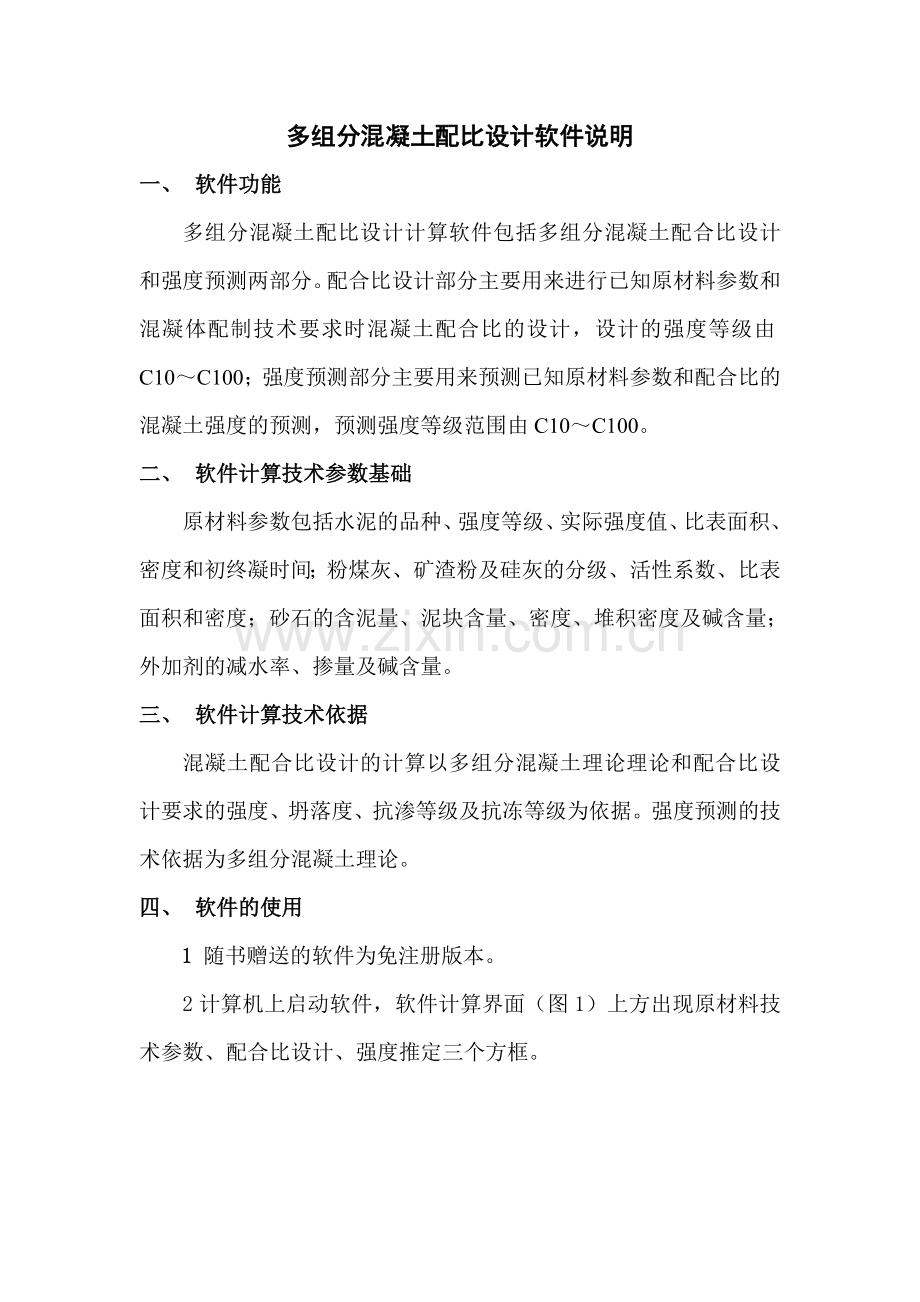 多组分混凝土配比设计软件说明

一、 软件功能

多组分混凝土配比设计计算软件包括多组分混凝土配合比设计和强度预测两部分。配合比设计部分主要用来进行已知原材料参数和混凝体配制技术要求时混凝土配合比的设计，设计的强度等级由C10～C100；强度预测部分主要用来预测已知原材料参数和配合比的混凝土强度的预测，预测强度等级范围由C10～C100。

二、 软件计算技术参数基础

原材料参数包括水泥的品种、强度等级、实际强度值、比表面积、密度和初终凝时间；粉煤灰、矿渣粉及硅灰的分级、活性系数、比表面积和密度；砂石的含泥量、泥块含量、密度、堆积密度及碱含量；外加剂的减水率、掺量及碱含量。

三、 软件计算技术依据

混凝土配合比设计的计算以多组分混凝土理论理论和配合比设计要求的强度、坍落度、抗渗等级及抗冻等级为依据。强度预测的技术依据为多组分混凝土理论。

四、 软件的使用

1 随书赠送的软件为免注册版本。

2计算机上启动软件，软件计算界面（图1）上方出现原材料技术参数、配合比设计、强度推定三个方框。

www.zixin.com.cn